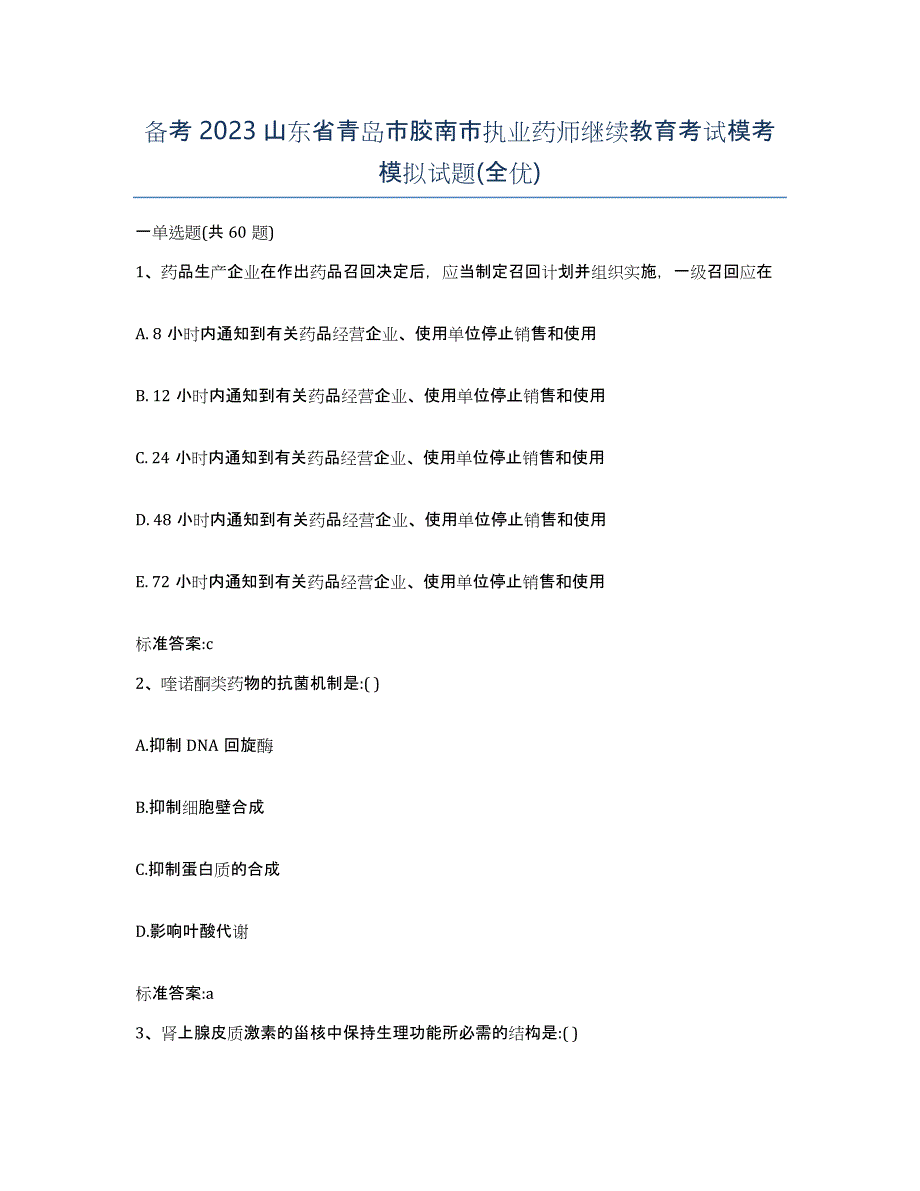 备考 2023 山东省青岛市胶南市执业药师继续教育考试模考模拟试题(全优)

一单选题(共 60 题)

1、药品生产企业在作出药品召回决定后，应当制定召回计划并组织实施，一级召回应在

A. 8 小时内通知到有关药品经营企业、使用单位停止销售和使用

B. 12 小时内通知到有关药品经营企业、使用单位停止销售和使用

C. 24 小时内通知到有关药品经营企业、使用单位停止销售和使用

D. 48 小时内通知到有关药品经营企业、使用单位停止销售和使用

E. 72 小时内通知到有关药品经营企业、使用单位停止销售和使用

标准答案:c

2、喹诺酮类药物的抗菌机制是:( )

A.抑制 DNA 回旋酶

B.抑制细胞壁合成

C.抑制蛋白质的合成

D.影响叶酸代谢

标准答案:a

3、肾上腺皮质激素的甾核中保持生理功能所必需的结构是:( )